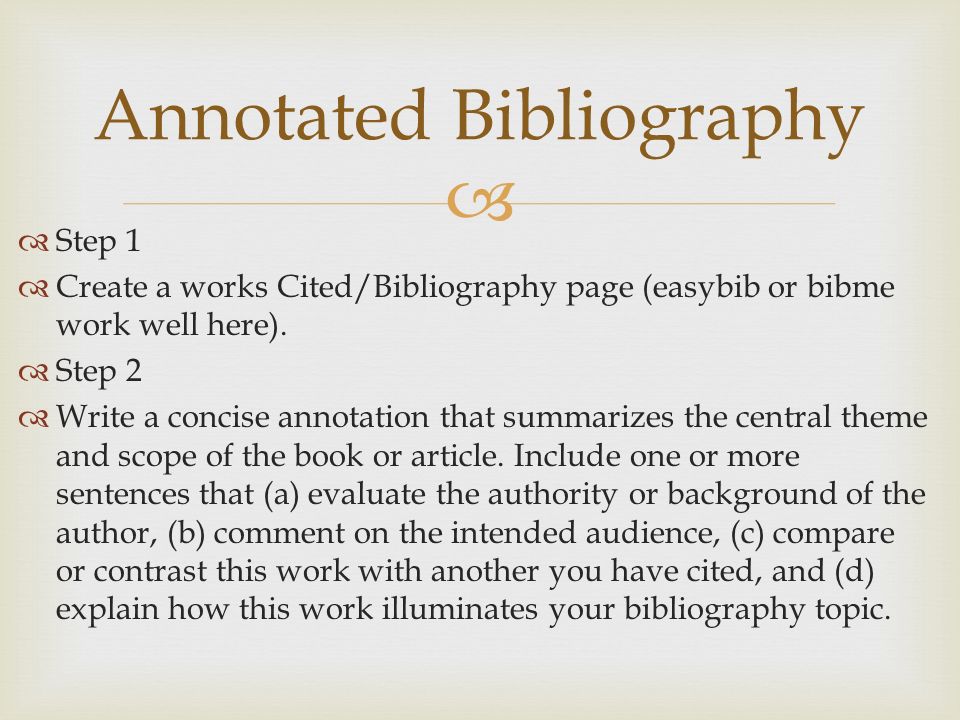 Annotated Bibliography

Step 1

Create a works Cited/Bibliography page (easybib or bibme work well here).

Step 2

Write a concise annotation that summarizes the central theme and scope of the book or article. Include one or more sentences that (a) evaluate the authority or background of the author, (b) comment on the intended audience, (c) compare or contrast this work with another you have cited, and (d) explain how this work illuminates your bibliography topic.